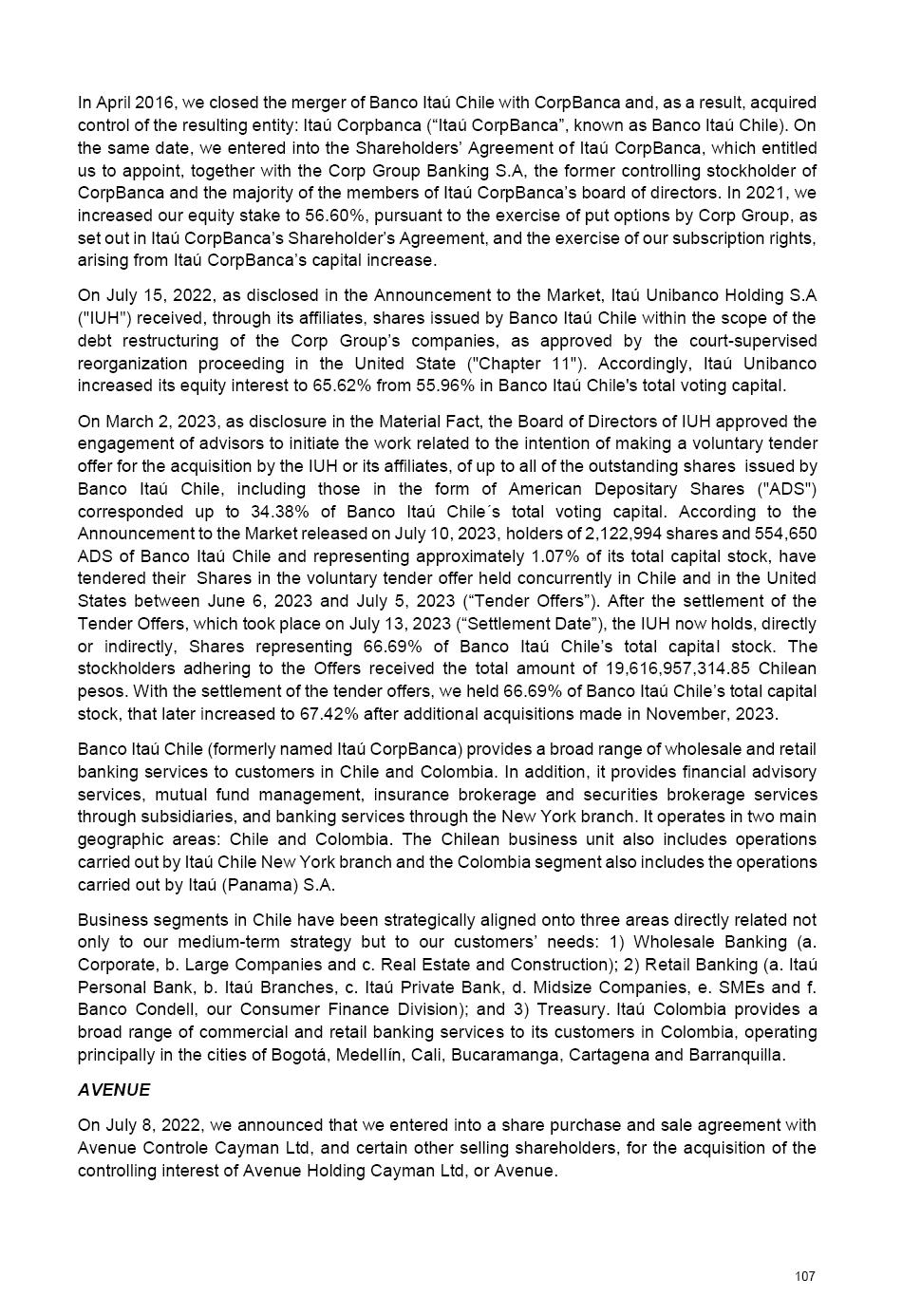 In April 2016, we closed the merger of Banco Itaú Chile with CorpBanca and, as a result, acquired control of the resulting entity: Itaú Corpbanca (“Itaú CorpBanca”, known as Banco Itaú Chile). On the same date, we entered into the Shareholders’ Agreement of Itaú CorpBanca, which entitled us to appoint, together with the Corp Group Banking S.A, the former controlling stockholder of CorpBanca and the majority of the members of Itaú CorpBanca’s board of directors. In 2021, we increased our equity stake to 56.60%, pursuant to the exercise of put options by Corp Group, as set out in Itaú CorpBanca’s Shareholder’s Agreement, and the exercise of our subscription rights, arising from Itaú CorpBanca’s capital increase.

On July 15, 2022, as disclosed in the Announcement to the Market, Itaú Unibanco Holding S.A ("IUH") received, through its affiliates, shares issued by Banco Itaú Chile within the scope of the debt restructuring of the Corp Group’s companies, as approved by the court-supervised reorganization proceeding in the United State ("Chapter 11"). Accordingly, Itaú Unibanco increased its equity interest to 65.62% from 55.96% in Banco Itaú Chile's total voting capital.

On March 2, 2023, as disclosure in the Material Fact, the Board of Directors of IUH approved the engagement of advisors to initiate the work related to the intention of making a voluntary tender offer for the acquisition by the IUH or its affiliates, of up to all of the outstanding shares issued by Banco Itaú Chile, including those in the form of American Depositary Shares ("ADS") corresponded up to 34.38% of Banco Itaú Chile´s total voting capital. According to the Announcement to the Market released on July 10, 2023, holders of 2,122,994 shares and 554,650 ADS of Banco Itaú Chile and representing approximately 1.07% of its total capital stock, have tendered their Shares in the voluntary tender offer held concurrently in Chile and in the United States between June 6, 2023 and July 5, 2023 (“Tender Offers”). After the settlement of the Tender Offers, which took place on July 13, 2023 (“Settlement Date”), the IUH now holds, directly or indirectly, Shares representing 66.69% of Banco Itaú Chile’s total capital stock. The stockholders adhering to the Offers received the total amount of 19,616,957,314.85 Chilean pesos. With the settlement of the tender offers, we held 66.69% of Banco Itaú Chile’s total capital stock, that later increased to 67.42% after additional acquisitions made in November, 2023.

Banco Itaú Chile (formerly named Itaú CorpBanca) provides a broad range of wholesale and retail banking services to customers in Chile and Colombia. In addition, it provides financial advisory services, mutual fund management, insurance brokerage and securities brokerage services through subsidiaries, and banking services through the New York branch. It operates in two main geographic areas: Chile and Colombia. The Chilean business unit also includes operations carried out by Itaú Chile New York branch and the Colombia segment also includes the operations carried out by Itaú (Panama) S.A.

Business segments in Chile have been strategically aligned onto three areas directly related not only to our medium-term strategy but to our customers’ needs: 1) Wholesale Banking (a. Corporate, b. Large Companies and c. Real Estate and Construction); 2) Retail Banking (a. Itaú Personal Bank, b. Itaú Branches, c. Itaú Private Bank, d. Midsize Companies, e. SMEs and f. Banco Condell, our Consumer Finance Division); and 3) Treasury. Itaú Colombia provides a broad range of commercial and retail banking services to its customers in Colombia, operating principally in the cities of Bogotá, Medellín, Cali, Bucaramanga, Cartagena and Barranquilla.

AVENUE

On July 8, 2022, we announced that we entered into a share purchase and sale agreement with Avenue Controle Cayman Ltd, and certain other selling shareholders, for the acquisition of the controlling interest of Avenue Holding Cayman Ltd, or Avenue.

107